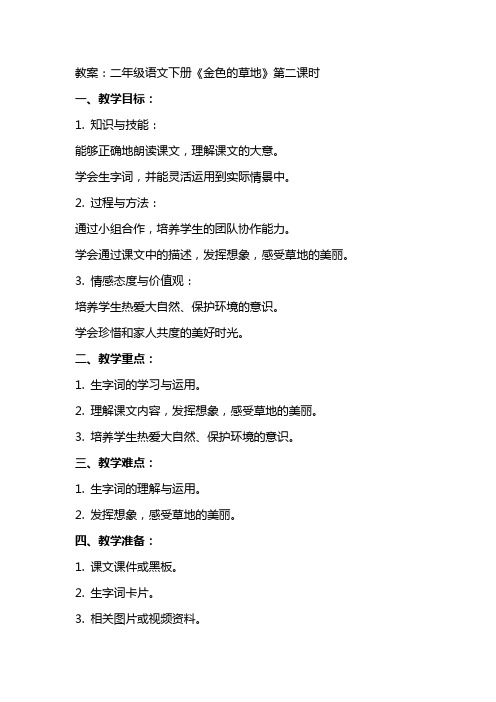 教案：二年级语文下册《金色的草地》第二课时

一、教学目标：

1. 知识与技能：

能够正确地朗读课文，理解课文的大意。

学会生字词，并能灵活运用到实际情景中。

2. 过程与方法：

通过小组合作，培养学生的团队协作能力。

学会通过课文中的描述，发挥想象，感受草地的美丽。

3. 情感态度与价值观：

培养学生热爱大自然、保护环境的意识。

学会珍惜和家人共度的美好时光。

二、教学重点：

1. 生字词的学习与运用。

2. 理解课文内容，发挥想象，感受草地的美丽。

3. 培养学生热爱大自然、保护环境的意识。

三、教学难点：

1. 生字词的理解与运用。

2. 发挥想象，感受草地的美丽。

四、教学准备：

1. 课文课件或黑板。

2. 生字词卡片。

3. 相关图片或视频资料。